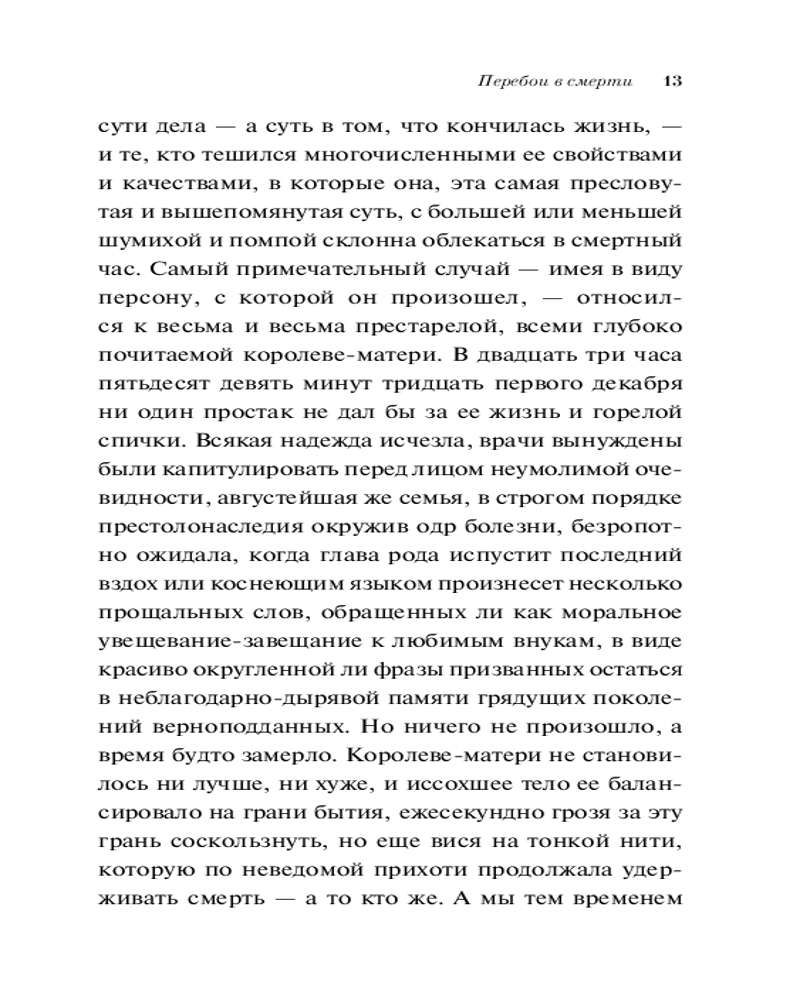 Перебои в смерти 13

сути дела — а суть в том, что кончилась жизнь, — и те, кто тешился многочисленными ее свойствами и качествами, в которые она, эта самая пресловутая и вышепомянутая суть, с большей или меньшей шумихой и помпой склонна облекаться в смертный час. Самый примечательный случай — имея в виду персону, с которой он произошел, — относился к весьма и весьма престарелой, всеми глубоко почитаемой королеве-матери. В двадцать три часа пятьдесят девять минут тридцать первого декабря ни один простак не дал бы за ее жизнь и горелой спички. Всякая надежда исчезла, врачи вынуждены были капитулировать перед лицом неумолимой очевидности, августейшая же семья, в строгом порядке престолонаследия окружив одр болезни, безропотно ожидала, когда глава рода испустит последний вздох или коснеющим языком произнесет несколько прощальных слов, обращенных ли как моральное увещевание-завещание к любимым внукам, в виде красиво округленной ли фразы призванных остаться в неблагодарно-дырявой памяти грядущих поколений верноподданных. Но ничего не произошло, а время будто замерло. Королеве-матери не становилось ни лучше, ни хуже, и иссохшее тело ее балансировало на грани бытия, ежесекундно грозя за эту грань соскользнуть, но еще вися на тонкой нити, которую по неведомой прихоти продолжала удерживать смерть — а то кто же. А мы тем временем